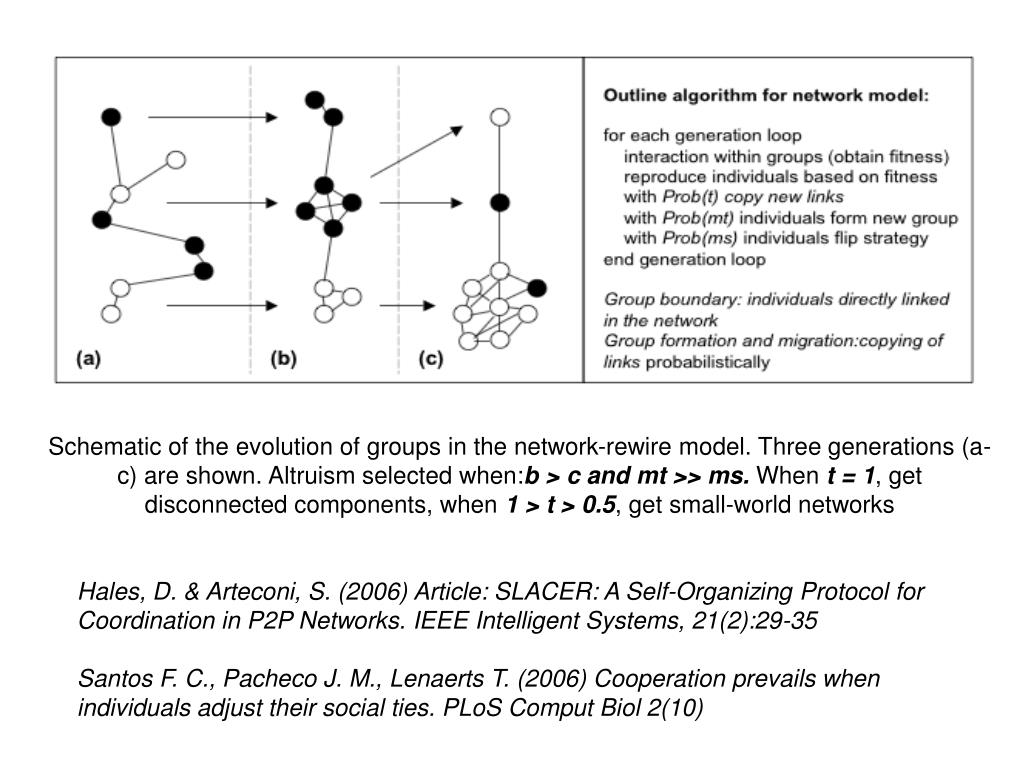 (a)

(b)

(c)

Outline algorithm for network model:

for each generation loop
interaction within groups (obtain fitness)
reproduce individuals based on fitness
with Prob(t) copy new links
with Prob(mt) individuals form new group
with Prob(ms) individuals flip strategy
end generation loop

Group boundary: individuals directly linked in the network
Group formation and migration:copying of links probabilistically

Schematic of the evolution of groups in the network-rewire model. Three generations (a-c) are shown. Altruism selected when:b > c and mt >> ms. When t = 1, get disconnected components, when 1 > t > 0.5, get small-world networks

Hales, D. & Arteconi, S. (2006) Article: SLACER: A Self-Organizing Protocol for Coordination in P2P Networks. IEEE Intelligent Systems, 21(2):29-35

Santos F. C., Pacheco J. M., Lenaerts T. (2006) Cooperation prevails when individuals adjust their social ties. PLoS Comput Biol 2(10)